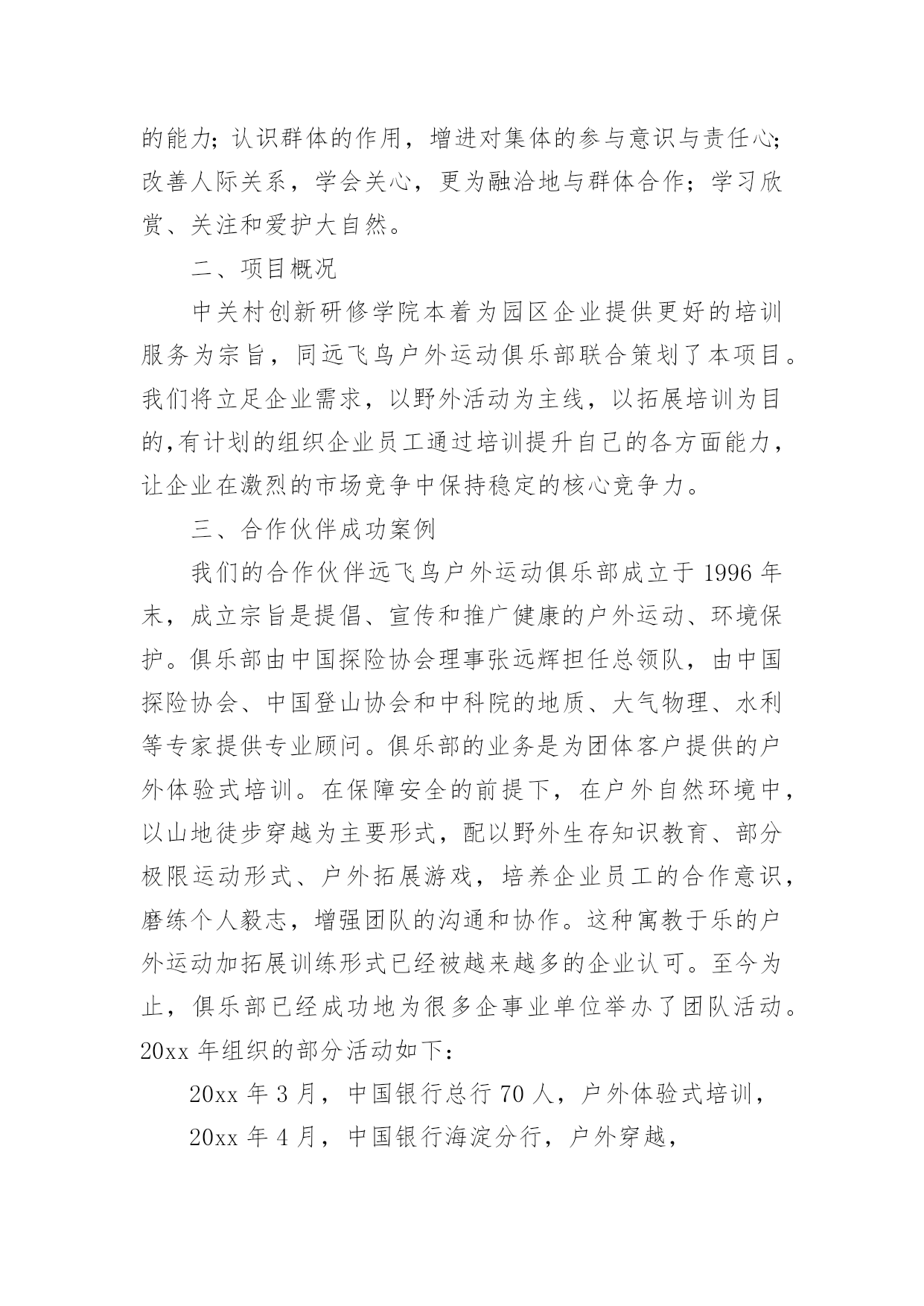 的能力；认识群体的作用，增进对集体的参与意识与责任心；改善人际关系，学会关心，更为融洽地与群体合作；学习欣赏、关注和爱护大自然。

二、项目概况

中关村创新研修学院本着为园区企业提供更好的培训服务为宗旨，同远飞鸟户外运动俱乐部联合策划了本项目。我们将立足企业需求，以野外活动为主线，以拓展培训为目的,有计划的组织企业员工通过培训提升自己的各方面能力，让企业在激烈的市场竞争中保持稳定的核心竞争力。

三、合作伙伴成功案例

我们的合作伙伴远飞鸟户外运动俱乐部成立于 1996 年末，成立宗旨是提倡、宣传和推广健康的户外运动、环境保护。俱乐部由中国探险协会理事张远辉担任总领队，由中国探险协会、中国登山协会和中科院的地质、大气物理、水利等专家提供专业顾问。俱乐部的业务是为团体客户提供的户外体验式培训。在保障安全的前提下，在户外自然环境中，以山地徒步穿越为主要形式，配以野外生存知识教育、部分极限运动形式、户外拓展游戏，培养企业员工的合作意识，磨练个人毅志，增强团队的沟通和协作。这种寓教于乐的户外运动加拓展训练形式已经被越来越多的企业认可。至今为止，俱乐部已经成功地为很多企事业单位举办了团队活动。20xx 年组织的部分活动如下：

20xx 年 3 月，中国银行总行 70 人，户外体验式培训，

20xx 年 4 月，中国银行海淀分行，户外穿越，